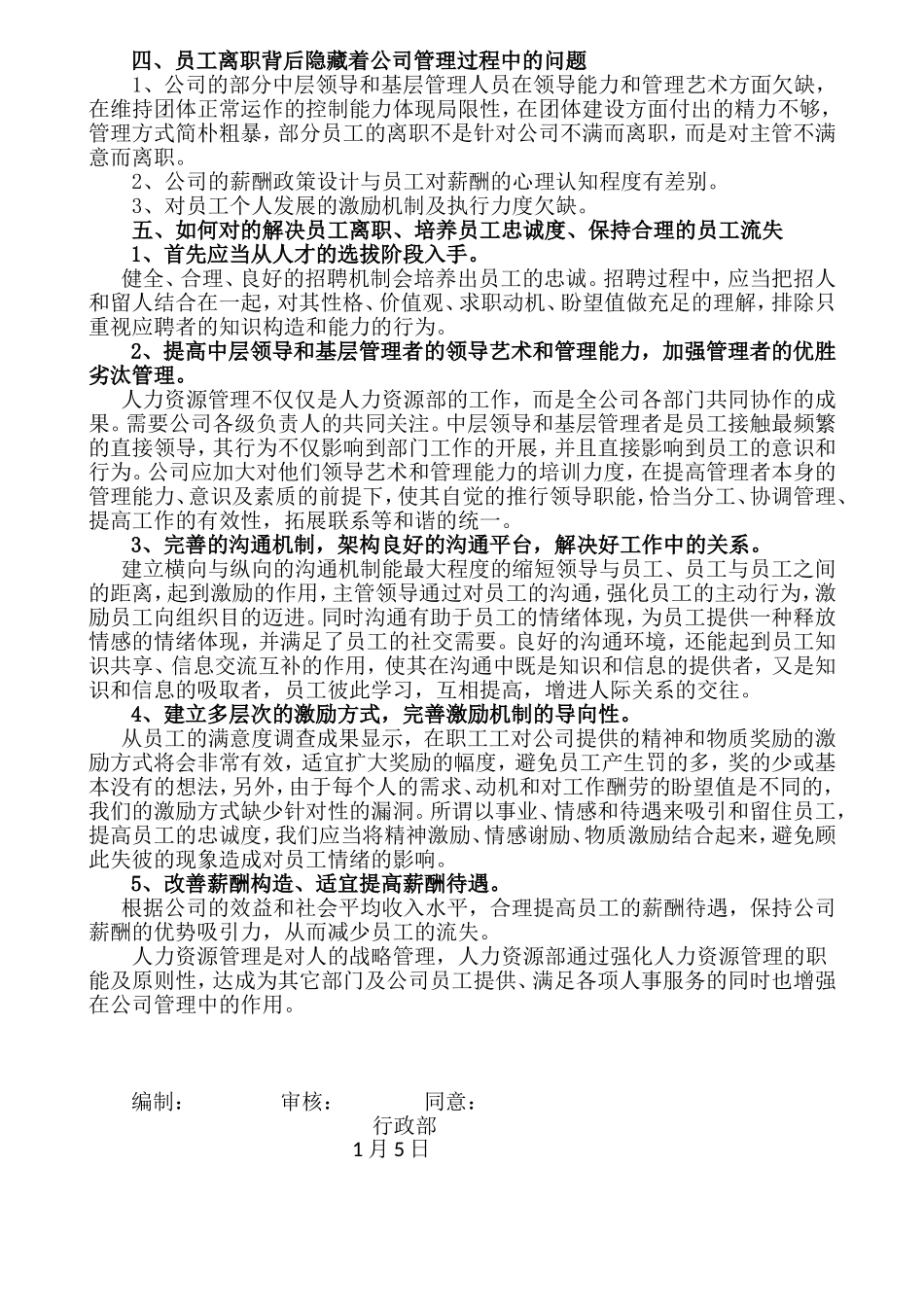 四、员工离职背后隐藏着公司管理过程中的问题

1、公司的部分中层领导和基层管理人员在领导能力和管理艺术方面欠缺，在维持团体正常运作的控制能力体现局限性，在团体建设方面付出的精力不够，管理方式简朴粗暴，部分员工的离职不是针对公司不满而离职，而是对主管不满意而离职。

2、公司的薪酬政策设计与员工对薪酬的心理认知程度有差别。

3、对员工个人发展的激励机制及执行力度欠缺。

五、如何对的解决员工离职、培养员工忠诚度、保持合理的员工流失

1、首先应当从人才的选拔阶段入手。

健全、合理、良好的招聘机制会培养出员工的忠诚。招聘过程中，应当把招人和留人结合在一起，对其性格、价值观、求职动机、盼望值做充足的理解，排除只重视应聘者的知识构造和能力的行为。

2、提高中层领导和基层管理者的领导艺术和管理能力，加强管理者的优胜劣汰管理。

人力资源管理不仅仅是人力资源部的工作，而是全公司各部门共同协作的成果。需要公司各级负责人的共同关注。中层领导和基层管理者是员工接触最频繁的直接领导，其行为不仅影响到部门工作的开展，并且直接影响到员工的意识和行为。公司应加大对他们领导艺术和管理能力的培训力度，在提高管理者本身的管理能力、意识及素质的前提下，使其自觉的推行领导职能，恰当分工、协调管理、提高工作的有效性，拓展联系等和谐的统一。

3、完善的沟通机制，架构良好的沟通平台，解决好工作中的关系。

建立横向与纵向的沟通机制能最大程度的缩短领导与员工、员工与员工之间的距离，起到激励的作用，主管领导通过对员工的沟通，强化员工的主动行为，激励员工向组织目的迈进。同时沟通有助于员工的情绪体现，为员工提供一种释放情感的情绪体现，并满足了员工的社交需要。良好的沟通环境，还能起到员工知识共享、信息交流互补的作用，使其在沟通中既是知识和信息的提供者，又是知识和信息的吸取者，员工彼此学习，互相提高，增进人际关系的交往。

4、建立多层次的激励方式，完善激励机制的导向性。

从员工的满意度调查成果显示，在职工工对公司提供的精神和物质奖励的激励方式将会非常有效，适宜扩大奖励的幅度，避免员工产生罚的多，奖的少或基本没有的想法，另外，由于每个人的需求、动机和对工作酬劳的盼望值是不同的，我们的激励方式缺少针对性的漏洞。所谓以事业、情感和待遇来吸引和留住员工，提高员工的忠诚度，我们应当将精神激励、情感谢励、物质激励结合起来，避免顾此失彼的现象造成对员工情绪的影响。

5、改善薪酬构造、适宜提高薪酬待遇。

根据公司的效益和社会平均收入水平，合理提高员工的薪酬待遇，保持公司薪酬的优势吸引力，从而减少员工的流失。

人力资源管理是对人的战略管理，人力资源部通过强化人力资源管理的职能及原则性，达成为其它部门及公司员工提供、满足各项人事服务的同时也增强在公司管理中的作用。

编制：　　审核：　　同意：

行政部

1月5日